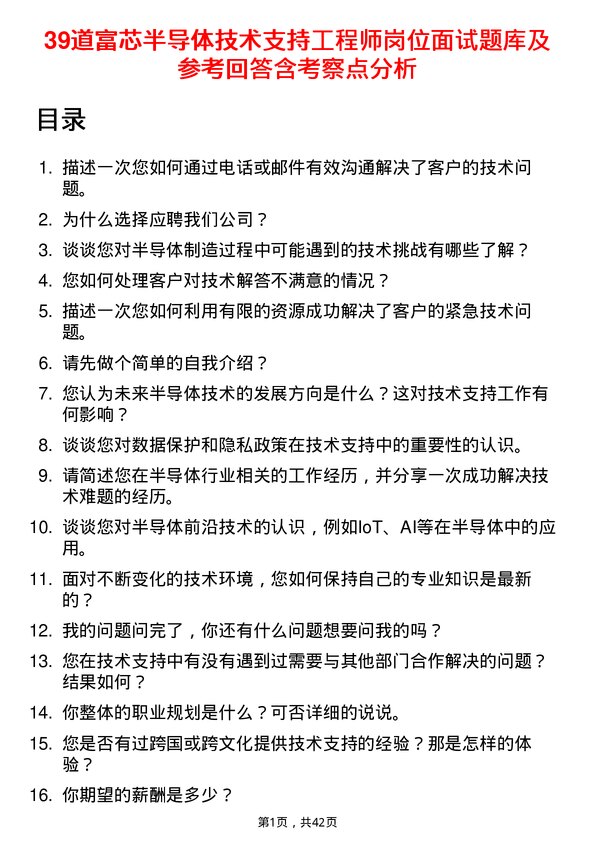 39道富芯半导体技术支持工程师岗位面试题库及参考回答含考察点分析

目录

1. 描述一次您如何通过电话或邮件有效沟通解决了客户的技术问题。
2. 为什么选择应聘我们公司？
3. 谈谈您对半导体制造过程中可能遇到的技术挑战有哪些了解？
4. 您如何处理客户对技术解答不满意的情况？
5. 描述一次您如何利用有限的资源成功解决了客户的紧急技术问题。
6. 请先做个简单的自我介绍？
7. 您认为未来半导体技术的发展方向是什么？这对技术支持工作有何影响？
8. 谈谈您对数据保护和隐私政策在技术支持中的重要性的认识。
9. 请简述您在半导体行业相关的工作经历，并分享一次成功解决技术难题的经历。
10. 谈谈您对半导体前沿技术的认识，例如IoT、AI等在半导体中的应用。
11. 面对不断变化的技术环境，您如何保持自己的专业知识是最新的？
12. 我的问题问完了，你还有什么问题想要问我的吗？
13. 您在技术支持中有没有遇到过需要与其他部门合作解决的问题？结果如何？
14. 你整体的职业规划是什么？可否详细的说说。
15. 您是否有过跨国或跨文化提供技术支持的经验？那是怎样的体验？
16. 你期望的薪酬是多少？

第1页，共42页